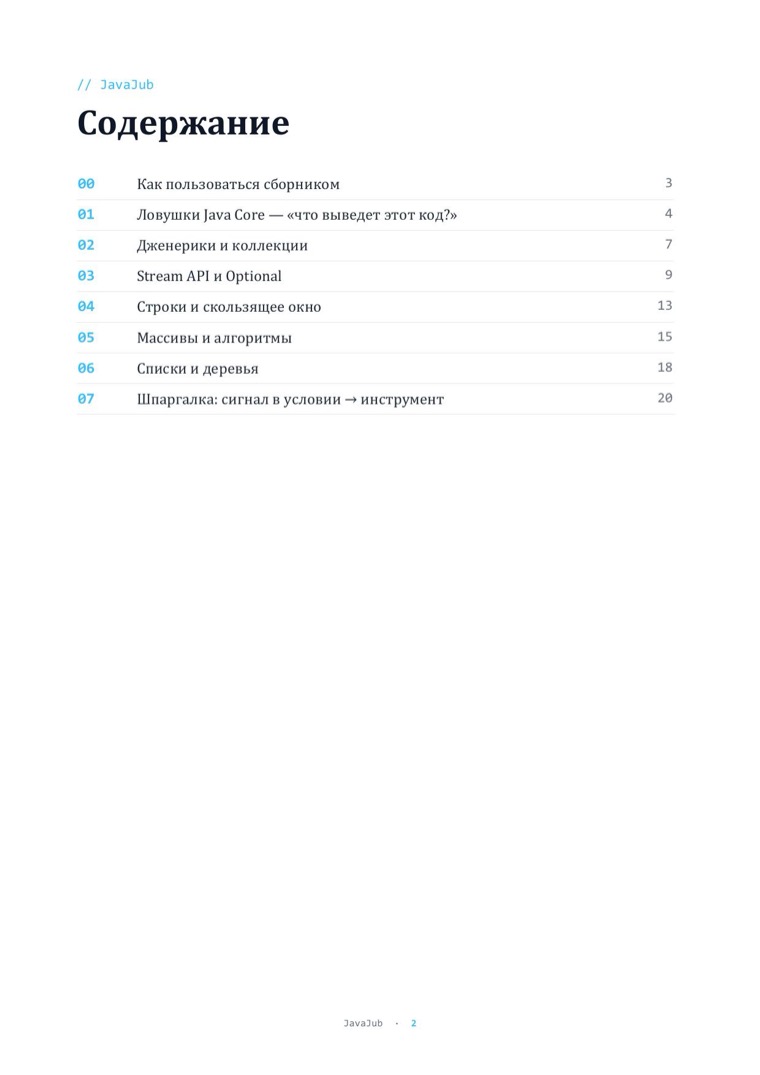 // JavaJub

Содержание

00 Как пользоваться сборником 3
01 Ловушки Java Core — «что выведет этот код?» 4
02 Дженерики и коллекции 7
03 Stream API и Optional 9
04 Строки и скользящее окно 13
05 Массивы и алгоритмы 15
06 Списки и деревья 18
07 Шпаргалка: сигнал в условии → инструмент 20

JavaJub · 2